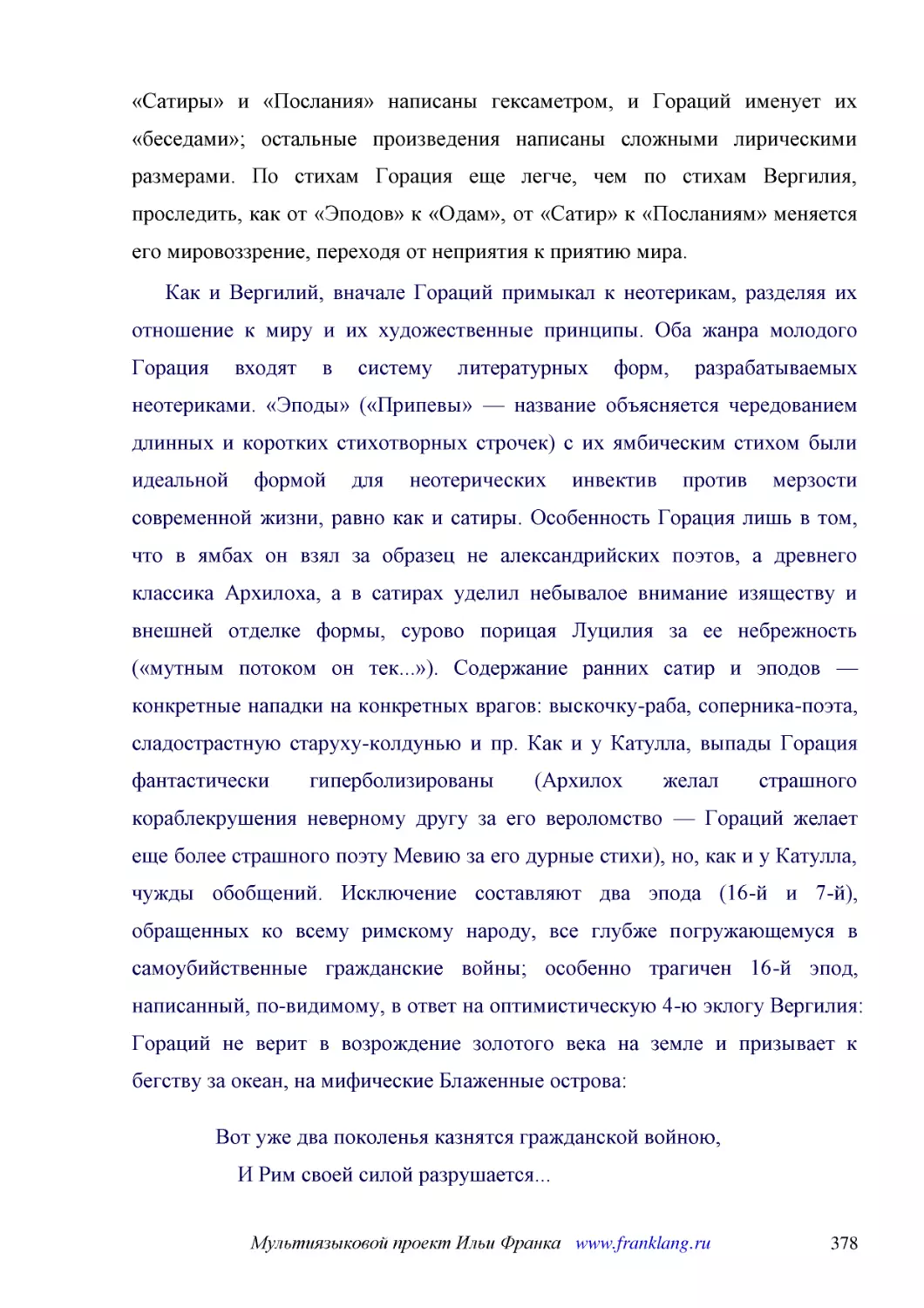 «Сатиры» и «Послания» написаны гексаметром, и Гораций именует их «беседами»; остальные произведения написаны сложными лирическими размерами. По стихам Горация еще легче, чем по стихам Вергилия, проследить, как от «Эподов» к «Одам», от «Сатир» к «Посланиям» меняется его мировоззрение, переходя от неприятия к приятию мира.

Как и Вергилий, вначале Гораций примыкал к неотерикам, разделяя их отношение к миру и их художественные принципы. Оба жанра молодого Горация входят в систему литературных форм, разрабатываемых неотериками. «Эподы» («Припевы» — название объясняется чередованием длинных и коротких стихотворных строчек) с их ямбическим стихом были идеальной формой для неотерических инвектив против мерзости современной жизни, равно как и сатиры. Особенность Горация лишь в том, что в ямбах он взял за образец не александрийских поэтов, а древнего классика Архилоха, а в сатирах уделил небывалое внимание изяществу и внешней отделке формы, сурово порицая Луцилия за ее небрежность («мутным потоком он тек...»). Содержание ранних сатир и эподов — конкретные нападки на конкретных врагов: выскочку-раба, соперника-поэта, сладострастную старуху-колдунью и пр. Как и у Катулла, выпады Горация фантастически гиперболизированы (Архилох желал страшного кораблекрушения неверному другу за его вероломство — Гораций желает еще более страшного поэту Мевию за его дурные стихи), но, как и у Катулла, чужды обобщений. Исключение составляют два эпода (16-й и 7-й), обращенных ко всему римскому народу, все глубже погружающемуся в самоубийственные гражданские войны; особенно трагичен 16-й эпод, написанный, по-видимому, в ответ на оптимистическую 4-ю эклогу Вергилия: Гораций не верит в возрождение золотого века на земле и призывает к бегству за океан, на мифические Блаженные острова:

Вот уже два поколенья казнятся гражданской войною,
И Рим своей силой разрушается...

Мультиязыковой проект Ильи Франка www.franklang.ru 378